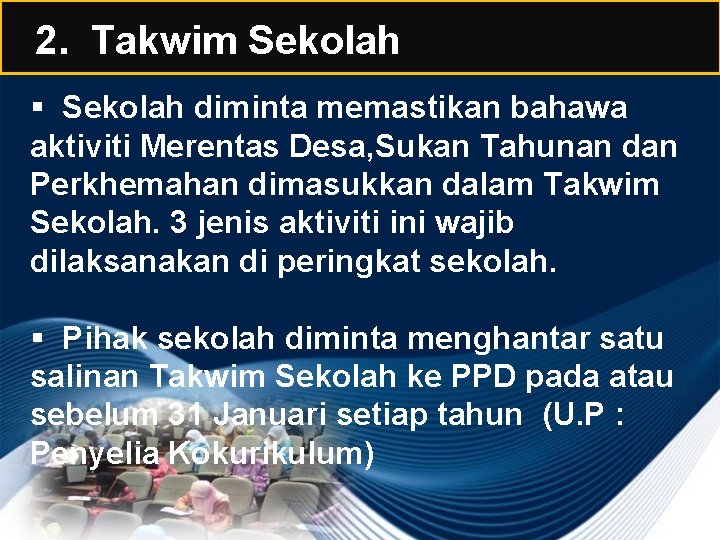 2. Takwim Sekolah

▪ Sekolah diminta memastikan bahawa aktiviti Merentas Desa,Sukan Tahunan dan Perkhemahan dimasukkan dalam Takwim Sekolah. 3 jenis aktiviti ini wajib dilaksanakan di peringkat sekolah.

▪ Pihak sekolah diminta menghantar satu salinan Takwim Sekolah ke PPD pada atau sebelum 31 Januari setiap tahun (U.P : Penyelia Kokurikulum)